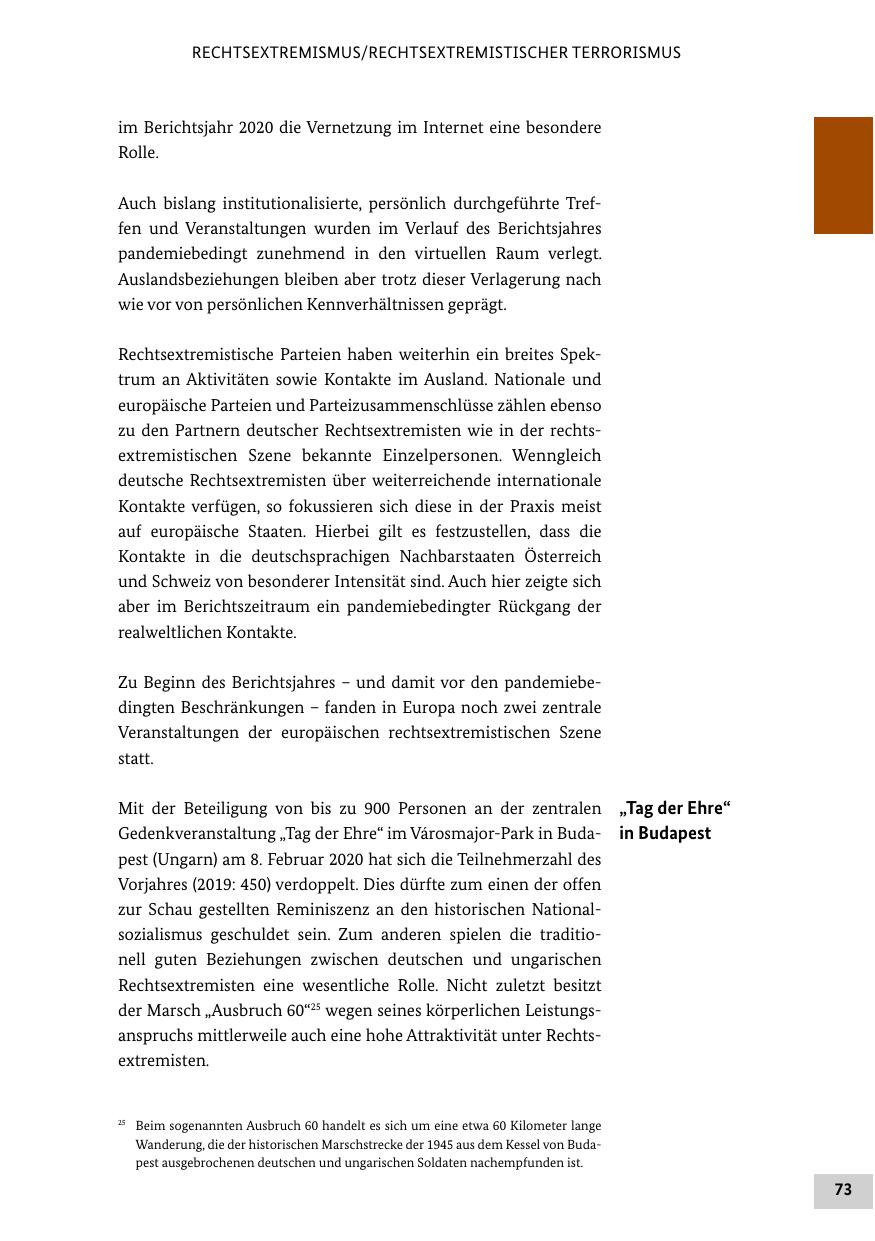 RECHTSEXTREMISMUS/RECHTSEXTREMISTISCHER TERRORISMUS

im Berichtsjahr 2020 die Vernetzung im Internet eine besondere Rolle.

Auch bislang institutionalisierte, persönlich durchgeführte Treffen und Veranstaltungen wurden im Verlauf des Berichtsjahres pandemiebedingt zunehmend in den virtuellen Raum verlegt. Auslandsbeziehungen bleiben aber trotz dieser Verlagerung nach wie vor von persönlichen Kennverhältnissen geprägt.

Rechtsextremistische Parteien haben weiterhin ein breites Spektrum an Aktivitäten sowie Kontakte im Ausland. Nationale und europäische Parteien und Parteizusammenschlüsse zählen ebenso zu den Partnern deutscher Rechtsextremisten wie in der rechtsextremistischen Szene bekannte Einzelpersonen. Wenngleich deutsche Rechtsextremisten über weiterreichende internationale Kontakte verfügen, so fokussieren sich diese in der Praxis meist auf europäische Staaten. Hierbei gilt es festzustellen, dass die Kontakte in die deutschsprachigen Nachbarstaaten Österreich und Schweiz von besonderer Intensität sind. Auch hier zeigte sich aber im Berichtszeitraum ein pandemiebedingter Rückgang der realweltlichen Kontakte.

Zu Beginn des Berichtsjahres – und damit vor den pandemiebedingten Beschränkungen – fanden in Europa noch zwei zentrale Veranstaltungen der europäischen rechtsextremistischen Szene statt.

„Tag der Ehre“ in Budapest

Mit der Beteiligung von bis zu 900 Personen an der zentralen Gedenkveranstaltung „Tag der Ehre“ im Városmajor-Park in Budapest (Ungarn) am 8. Februar 2020 hat sich die Teilnehmerzahl des Vorjahres (2019: 450) verdoppelt. Dies dürfte zum einen der offen zur Schau gestellten Reminiszenz an den historischen Nationalsozialismus geschuldet sein. Zum anderen spielen die traditionell guten Beziehungen zwischen deutschen und ungarischen Rechtsextremisten eine wesentliche Rolle. Nicht zuletzt besitzt der Marsch „Ausbruch 60“$^{25}$ wegen seines körperlichen Leistungsanspruchs mittlerweile auch eine hohe Attraktivität unter Rechtsextremisten.

$^{25}$ Beim sogenannten Ausbruch 60 handelt es sich um eine etwa 60 Kilometer lange Wanderung, die der historischen Marschstrecke der 1945 aus dem Kessel von Budapest ausgebrochenen deutschen und ungarischen Soldaten nachempfunden ist.

73